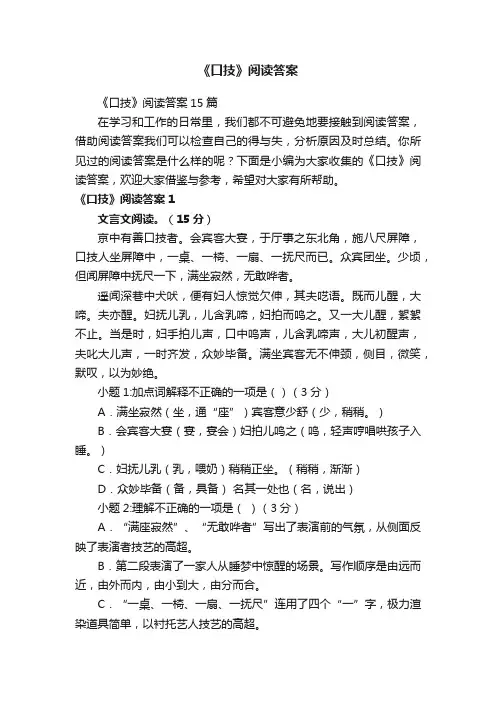 《口技》阅读答案

《口技》阅读答案 15 篇

在学习和工作的日常里，我们都不可避免地要接触到阅读答案，借助阅读答案我们可以检查自己的得与失，分析原因及时总结。你所见过的阅读答案是什么样的呢？下面是小编为大家收集的《口技》阅读答案，欢迎大家借鉴与参考，希望对大家有所帮助。

《口技》阅读答案 1

文言文阅读。（15 分）

京中有善口技者。会宾客大宴，于厅事之东北角，施八尺屏障，口技人坐屏障中，一桌、一椅、一扇、一抚尺而已。众宾团坐。少顷，但闻屏障中抚尺一下，满坐寂然，无敢哗者。

遥闻深巷中犬吠，便有妇人惊觉欠伸，其夫呓语。既而儿醒，大啼。夫亦醒。妇抚儿乳，儿含乳啼，妇拍而呜之。又一大儿醒，絮絮不止。当是时，妇手拍儿声，口中呜声，儿含乳啼声，大儿初醒声，夫叱大儿声，一时齐发，众妙毕备。满坐宾客无不伸颈，侧目，微笑，默叹，以为妙绝。

小题 1:加点词解释不正确的一项是（ ）（3 分）

A．满坐寂然（坐，通“座”）宾客意少舒（少，稍稍。）

B．会宾客大宴（宴，宴会）妇拍儿呜之（呜，轻声哼唱哄孩子入睡。）

C．妇抚儿乳（乳，喂奶）稍稍正坐。（稍稍，渐渐）

D．众妙毕备（备，具备） 名其一处也（名，说出）

小题 2:理解不正确的一项是（ ）（3 分）

A．“满座寂然”、“无敢哗者”写出了表演前的气氛，从侧面反映了表演者技艺的高超。

B．第二段表演了一家人从睡梦中惊醒的场景。写作顺序是由远而近，由外而内，由小到大，由分而合。

C．“一桌、一椅、一扇、一抚尺”连用了四个“一”字，极力渲染道具简单，以衬托艺人技艺的高超。